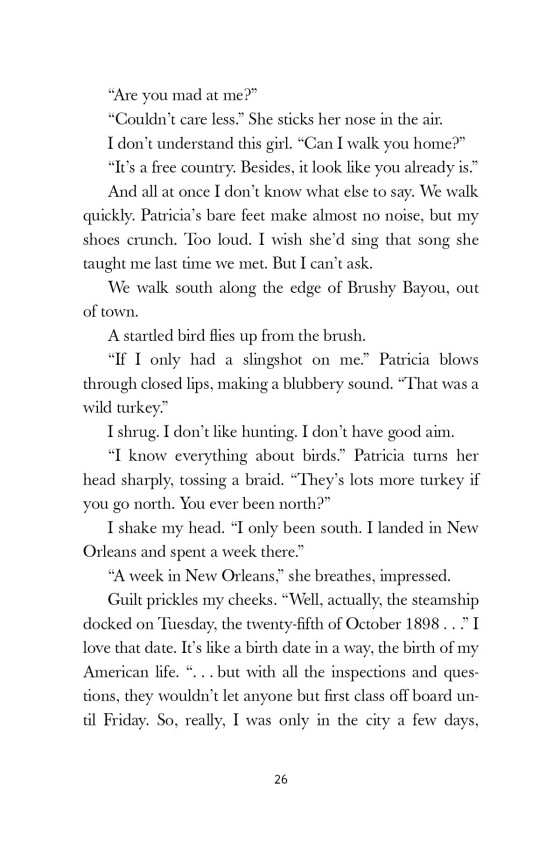 “Are you mad at me?”

“Couldn’t care less.” She sticks her nose in the air.

I don’t understand this girl. “Can I walk you home?”

“It’s a free country. Besides, it look like you already is.”

And all at once I don’t know what else to say. We walk quickly. Patricia’s bare feet make almost no noise, but my shoes crunch. Too loud. I wish she’d sing that song she taught me last time we met. But I can’t ask.

We walk south along the edge of Brushy Bayou, out of town.

A startled bird flies up from the brush.

“If I only had a slingshot on me.” Patricia blows through closed lips, making a blubbery sound. “That was a wild turkey.”

I shrug. I don’t like hunting. I don’t have good aim.

“I know everything about birds.” Patricia turns her head sharply, tossing a braid. “They’s lots more turkey if you go north. You ever been north?”

I shake my head. “I only been south. I landed in New Orleans and spent a week there.”

“A week in New Orleans,” she breathes, impressed.

Guilt prickles my cheeks. “Well, actually, the steamship docked on Tuesday, the twenty-fifth of October 1898 . . .” I love that date. It’s like a birth date in a way, the birth of my American life. “. . . but with all the inspections and questions, they wouldn’t let anyone but first class off board until Friday. So, really, I was only in the city a few days,

26